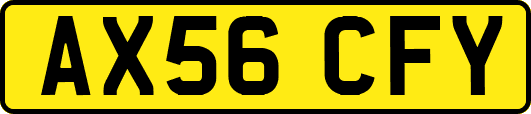 AX56 CFY